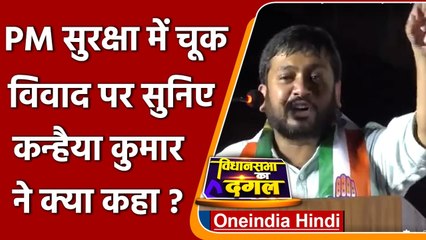 PM सुरक्षा में चूक विवाद पर सुनिए कन्हैया कुमार ने क्या कहा ?

विधानसभा का दंगल

Oneindia Hindi